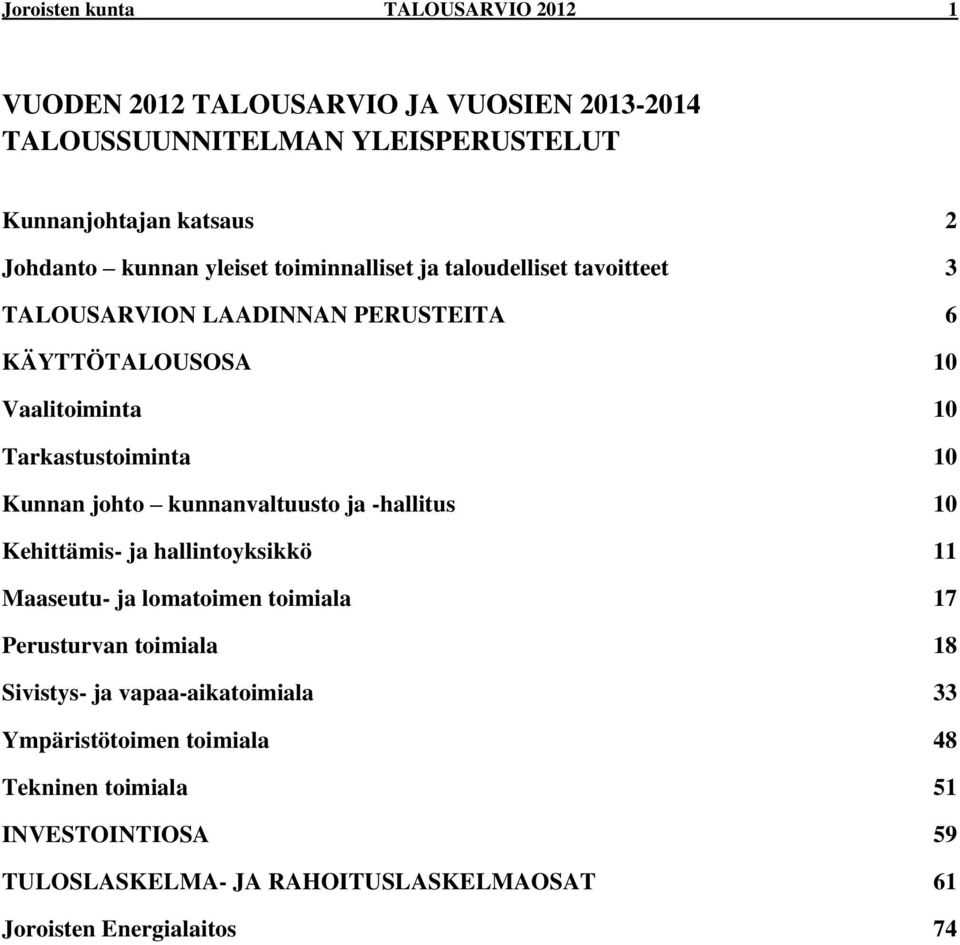 Joroisten kunta TALOUSARVIO 2012 1

VUODEN 2012 TALOUSARVIO JA VUOSIEN 2013-2014 TALOUSSUUNNITELMAN YLEISPERUSTELUT

Kunnanjohtajan katsaus 2

Johdanto – kunnan yleiset toiminnalliset ja taloudelliset tavoitteet 3

TALOUSARVION LAADINNAN PERUSTEITA 6

KÄYTTÖTALOUSOSA 10

Vaalitoiminta 10

Tarkastustoiminta 10

Kunnan johto – kunnanvaltuusto ja -hallitus 10

Kehittämis- ja hallintoyksikkö 11

Maaseutu- ja lomatoimen toimiala 17

Perusturvan toimiala 18

Sivistys- ja vapaa-aikatoimiala 33

Ympäristötoimen toimiala 48

Tekninen toimiala 51

INVESTOINTIOSA 59

TULOSLASKELMA- JA RAHOITUSLASKELMAOSAT 61

Joroisten Energialaitos 74